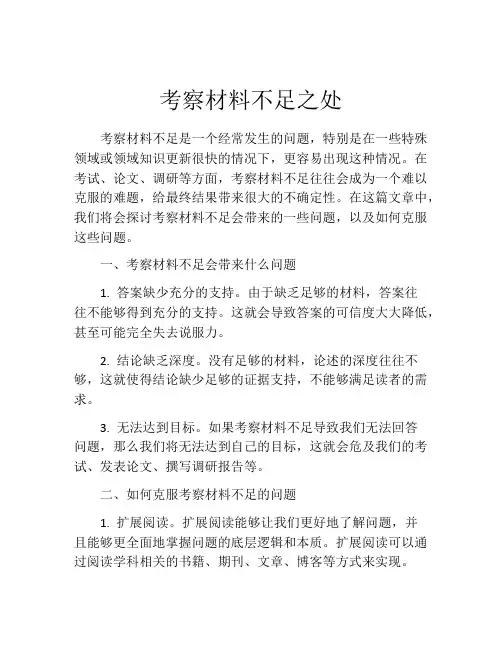 考察材料不足之处

考察材料不足是一个经常发生的问题，特别是在一些特殊领域或领域知识更新很快的情况下，更容易出现这种情况。在考试、论文、调研等方面，考察材料不足往往会成为一个难以克服的难题，给最终结果带来很大的不确定性。在这篇文章中，我们将会探讨考察材料不足会带来的一些问题，以及如何克服这些问题。

一、考察材料不足会带来什么问题

1. 答案缺少充分的支持。由于缺乏足够的材料，答案往往不能够得到充分的支持。这就会导致答案的可信度大大降低，甚至可能完全失去说服力。

2. 结论缺乏深度。没有足够的材料，论述的深度往往不够，这就使得结论缺少足够的证据支持，不能够满足读者的需求。

3. 无法达到目标。如果考察材料不足导致我们无法回答问题，那么我们将无法达到自己的目标，这就会危及我们的考试、发表论文、撰写调研报告等。

二、如何克服考察材料不足的问题

1. 扩展阅读。扩展阅读能够让我们更好地了解问题，并且能够更全面地掌握问题的底层逻辑和本质。扩展阅读可以通过阅读学科相关的书籍、期刊、文章、博客等方式来实现。